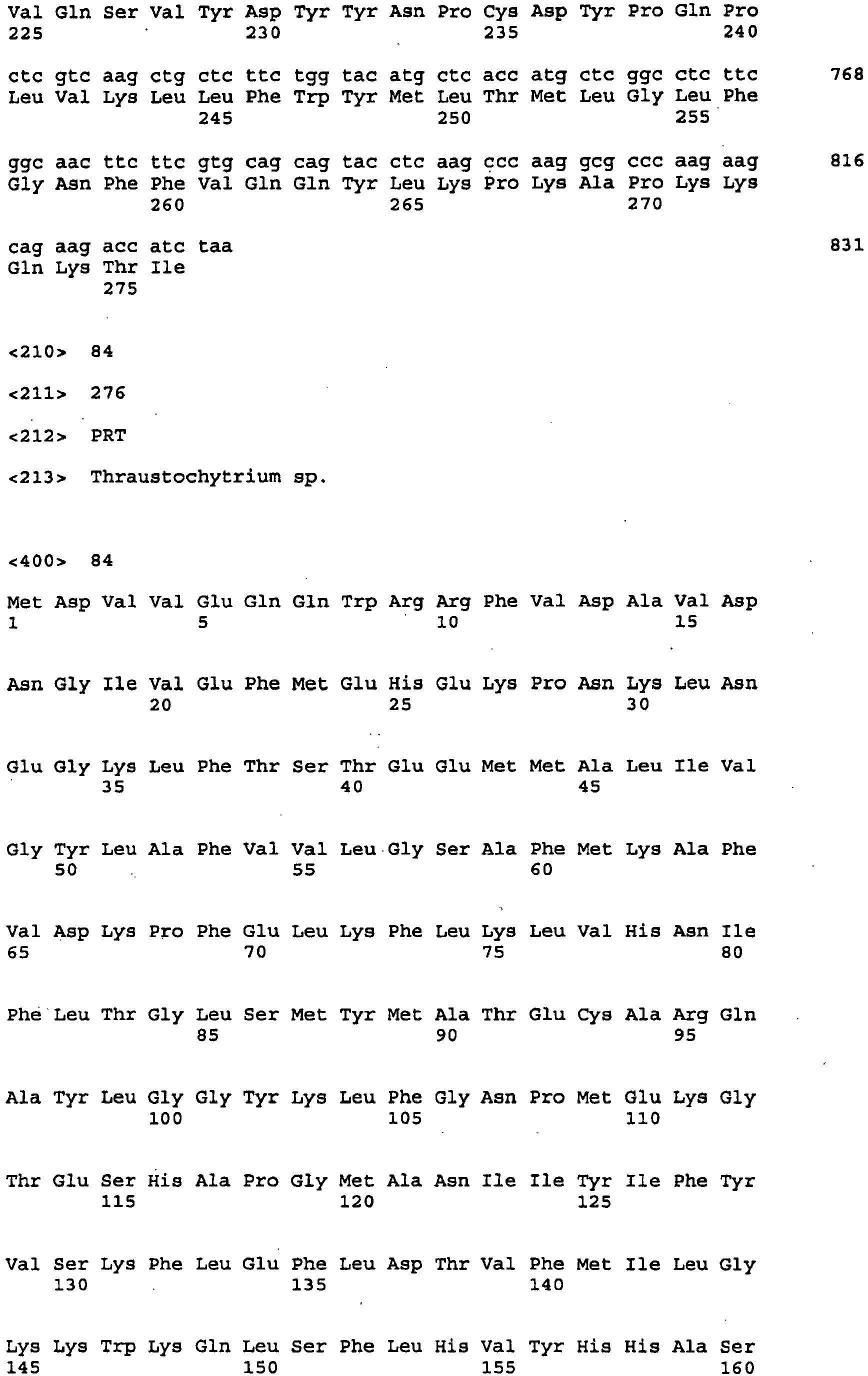 Val Gln Ser Val Tyr Asp Tyr Tyr Asn Pro Cys Asp Tyr Pro Gln Pro
225 230 235 240

ctc gtc aag ctg ctc ttc tgg tac atg ctc acc atg ctc ggc ctc ttc 768
Leu Val Lys Leu Leu Phe Trp Tyr Met Leu Thr Met Leu Gly Leu Phe
245 250 255

ggc aac ttc ttc gtg cag cag tac ctc aag ccc aag gcg ccc aag aag 816
Gly Asn Phe Phe Val Gln Gln Tyr Leu Lys Pro Lys Ala Pro Lys Lys
260 265 270

cag aag acc atc taa 831
Gln Lys Thr Ile
275

<210> 84

<211> 276

<212> PRT

<213> Thraustochytrium sp.

<400> 84

Met Asp Val Val Glu Gln Gln Trp Arg Arg Phe Val Asp Ala Val Asp
1 5 10 15

Asn Gly Ile Val Glu Phe Met Glu His Glu Lys Pro Asn Lys Leu Asn
20 25 30

Glu Gly Lys Leu Phe Thr Ser Thr Glu Glu Met Met Ala Leu Ile Val
35 40 45

Gly Tyr Leu Ala Phe Val Val Leu Gly Ser Ala Phe Met Lys Ala Phe
50 55 60

Val Asp Lys Pro Phe Glu Leu Lys Phe Leu Lys Leu Val His Asn Ile
65 70 75 80

Phe Leu Thr Gly Leu Ser Met Tyr Met Ala Thr Glu Cys Ala Arg Gln
85 90 95

Ala Tyr Leu Gly Gly Tyr Lys Leu Phe Gly Asn Pro Met Glu Lys Gly
100 105 110

Thr Glu Ser His Ala Pro Gly Met Ala Asn Ile Ile Tyr Ile Phe Tyr
115 120 125

Val Ser Lys Phe Leu Glu Phe Leu Asp Thr Val Phe Met Ile Leu Gly
130 135 140

Lys Lys Trp Lys Gln Leu Ser Phe Leu His Val Tyr His His Ala Ser
145 150 155 160